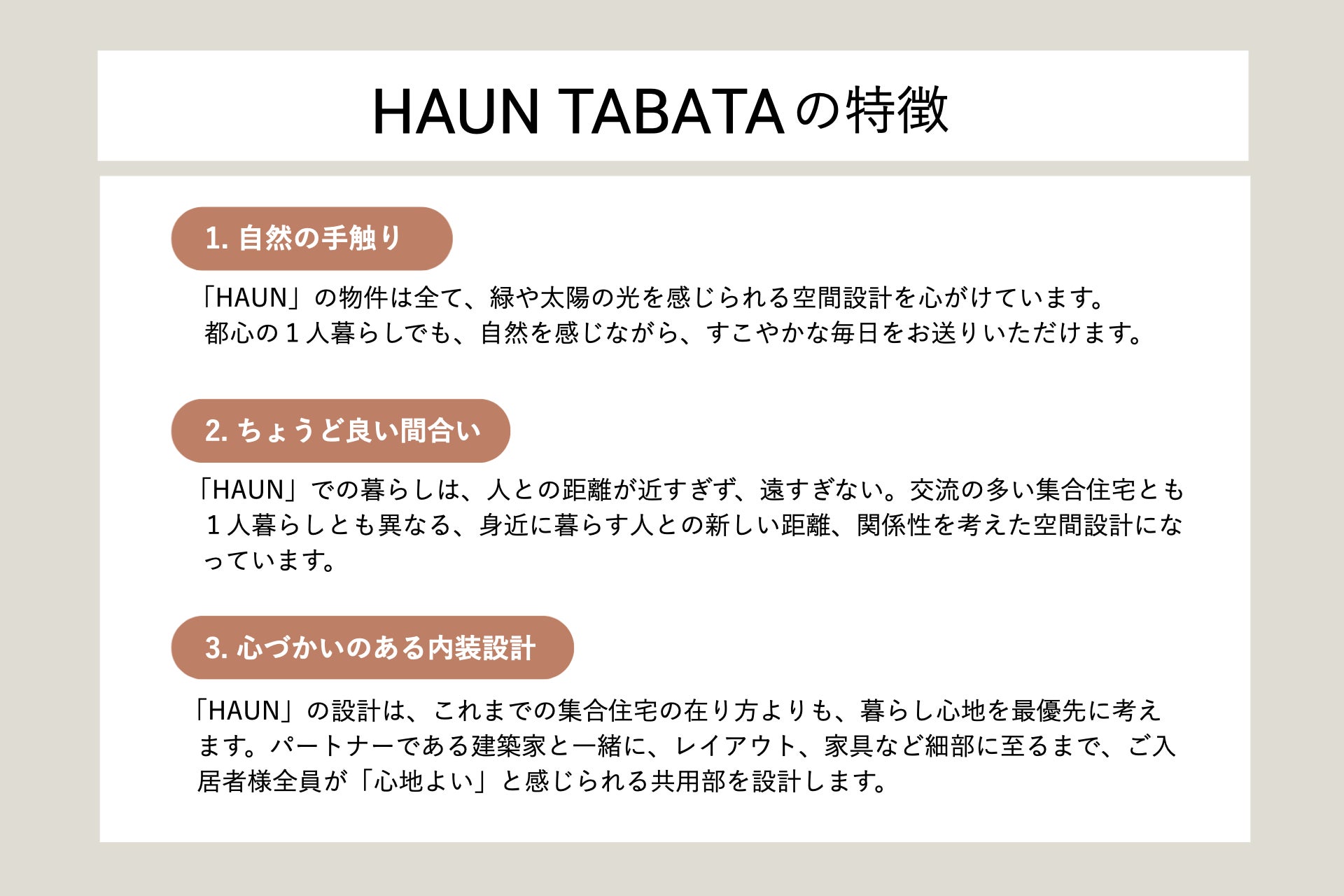 HAUN TABATAの特徴

1.自然の手触り

「HAUN」の物件は全て、緑や太陽の光を感じられる空間設計を心がけています。都心の１人暮らしでも、自然を感じながら、すこやかな毎日をお送りいただけます。

2.ちょうど良い間合い

「HAUN」での暮らしは、人との距離が近すぎず、遠すぎない。交流の多い集合住宅とも１人暮らしとも異なる、身近に暮らす人との新しい距離、関係性を考えた空間設計になっています。

3.心づかいのある内装設計

「HAUN」の設計は、これまでの集合住宅の在り方よりも、暮らし心地を最優先に考えます。パートナーである建築家と一緒に、レイアウト、家具など細部に至るまで、ご入居者様全員が「心地よい」と感じられる共用部を設計します。